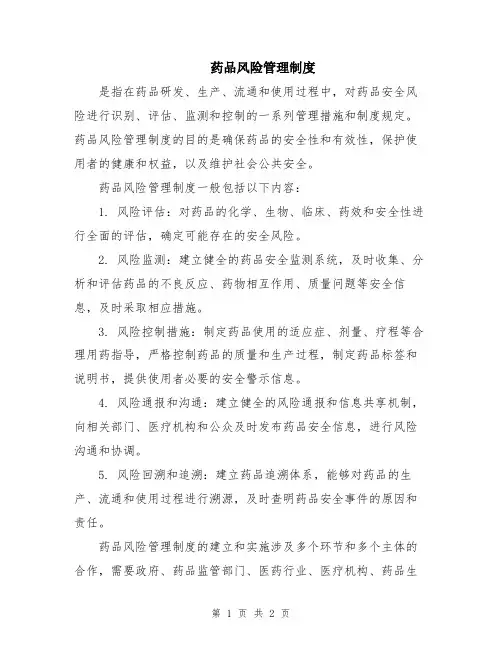 药品风险管理制度

是指在药品研发、生产、流通和使用过程中，对药品安全风险进行识别、评估、监测和控制的一系列管理措施和制度规定。药品风险管理制度的目的是确保药品的安全性和有效性，保护使用者的健康和权益，以及维护社会公共安全。

药品风险管理制度一般包括以下内容：

1. 风险评估：对药品的化学、生物、临床、药效和安全性进行全面的评估，确定可能存在的安全风险。

2. 风险监测：建立健全的药品安全监测系统，及时收集、分析和评估药品的不良反应、药物相互作用、质量问题等安全信息，及时采取相应措施。

3. 风险控制措施：制定药品使用的适应症、剂量、疗程等合理用药指导，严格控制药品的质量和生产过程，制定药品标签和说明书，提供使用者必要的安全警示信息。

4. 风险通报和沟通：建立健全的风险通报和信息共享机制，向相关部门、医疗机构和公众及时发布药品安全信息，进行风险沟通和协调。

5. 风险回溯和追溯：建立药品追溯体系，能够对药品的生产、流通和使用过程进行溯源，及时查明药品安全事件的原因和责任。

药品风险管理制度的建立和实施涉及多个环节和多个主体的合作，需要政府、药品监管部门、医药行业、医疗机构、药品生

第 1 页 共 2 页